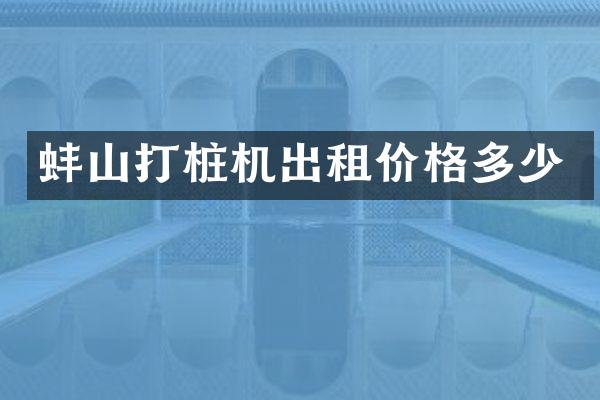 蚌山打桩机出租价格多少